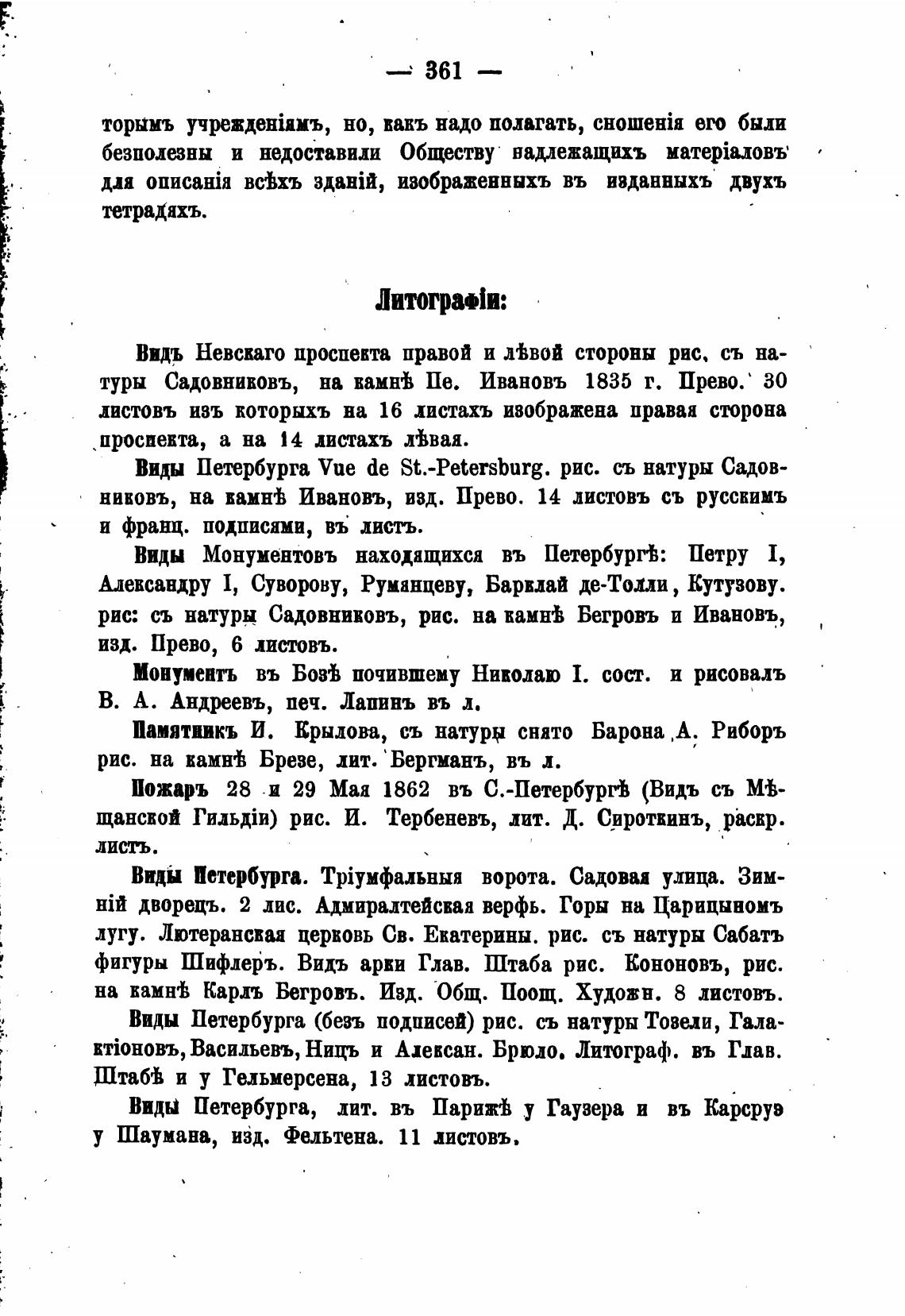 — 361 —

торымъ учрежденіямъ, но, какъ надо полагать, сношенія его были безполезны и недоставили Обществу надлежащихъ матеріаловъ для описанія всѣхъ зданій, изображенныхъ въ изданныхъ двухъ тетрадяхъ.

Литографіи:

Видъ Невскаго проспекта правой и лѣвой стороны рис. съ натуры Садовниковъ, на камнѣ Пе. Ивановъ 1835 г. Прево. 30 листовъ изъ которыхъ на 16 листахъ изображена правая сторона проспекта, а на 14 листахъ лѣвая.

Виды Петербурга Vue de St.-Petersburg. рис. съ натуры Садовниковъ, на камнѣ Ивановъ, изд. Прево. 14 листовъ съ русскимъ и франц. подписями, въ листъ.

Виды Монументовъ находящихся въ Петербургѣ: Петру I, Александру I, Суворову, Румянцеву, Барклай де-Толли, Кутузову. рис: съ натуры Садовниковъ, рис. на камнѣ Бегровъ и Ивановъ, изд. Прево, 6 листовъ.

Монументъ въ Бозѣ почившему Николаю I. сост. и рисовалъ В. А. Андреевъ, печ. Лапинъ въ л.

Памятникъ И. Крылова, съ натуры снято Барона А. Риборъ рис. на камнѣ Брезе, лит. Бергманъ, въ л.

Пожаръ 28 и 29 Мая 1862 въ С.-Петербургѣ (Видъ съ Мѣщанской Гильдіи) рис. И. Тербеневъ, лит. Д. Сироткинъ, раскр. листъ.

Виды Петербурга. Тріумфальныя ворота. Садовая улица. Зимній дворецъ. 2 лис. Адмиралтейская верфь. Горы на Царицыномъ лугу. Лютеранская церковь Св. Екатерины. рис. съ натуры Сабатъ фигуры Шифлеръ. Видъ арки Глав. Штаба рис. Кононовъ, рис. на камнѣ Карлъ Бегровъ. Изд. Общ. Поощ. Художн. 8 листовъ.

Виды Петербурга (безъ подписей) рис. съ натуры Тозели, Галактіоновъ, Васильевъ, Ницъ и Алексан. Брюло. Литограф. въ Глав. Штабѣ и у Гельмерсена, 13 листовъ.

Виды Петербурга, лит. въ Парижѣ у Гаузера и въ Карсруэ у Шаумана, изд. Фельтена. 11 листовъ.